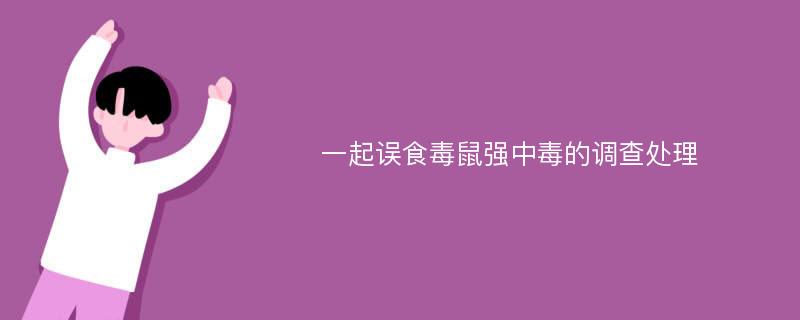 一起误食毒鼠强中毒的调查处理